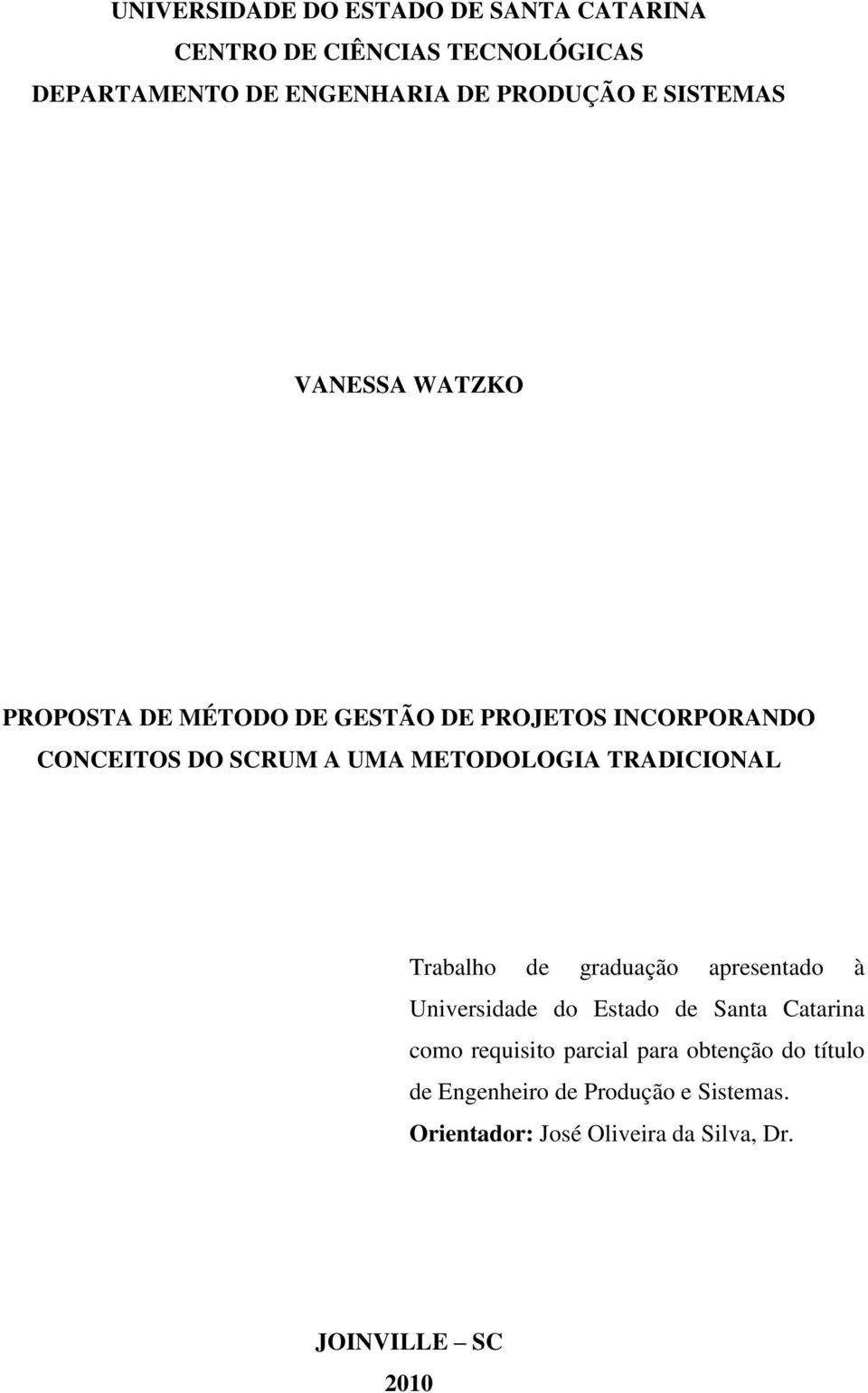 UNIVERSIDADE DO ESTADO DE SANTA CATARINA
CENTRO DE CIÊNCIAS TECNOLÓGICAS
DEPARTAMENTO DE ENGENHARIA DE PRODUÇÃO E SISTEMAS

VANESSA WATZKO

PROPOSTA DE MÉTODO DE GESTÃO DE PROJETOS INCORPORANDO CONCEITOS DO SCRUM A UMA METODOLOGIA TRADICIONAL

Trabalho de graduação apresentado à Universidade do Estado de Santa Catarina como requisito parcial para obtenção do título de Engenheiro de Produção e Sistemas.
Orientador: José Oliveira da Silva, Dr.

JOINVILLE – SC
2010